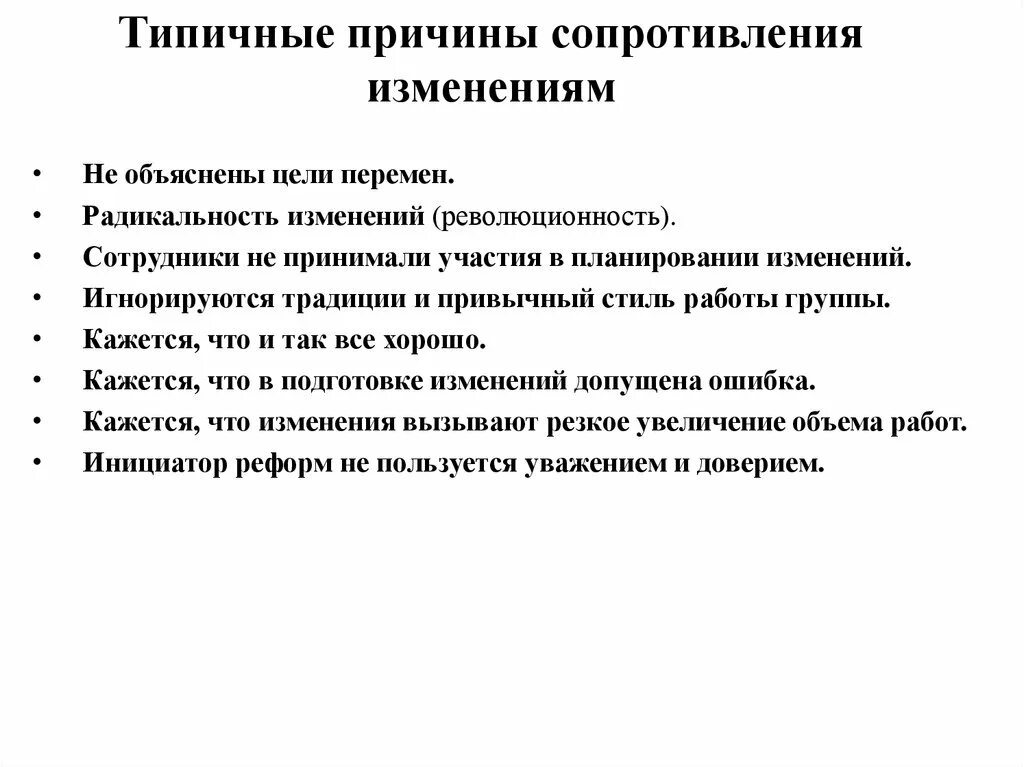 Типичные причины сопротивления изменениям

• Не объяснены цели перемен.
• Радикальность изменений (революционность).
• Сотрудники не принимали участия в планировании изменений.
• Игнорируются традиции и привычный стиль работы группы.
• Кажется, что и так все хорошо.
• Кажется, что в подготовке изменений допущена ошибка.
• Кажется, что изменения вызывают резкое увеличение объема работ.
• Инициатор реформ не пользуется уважением и доверием.